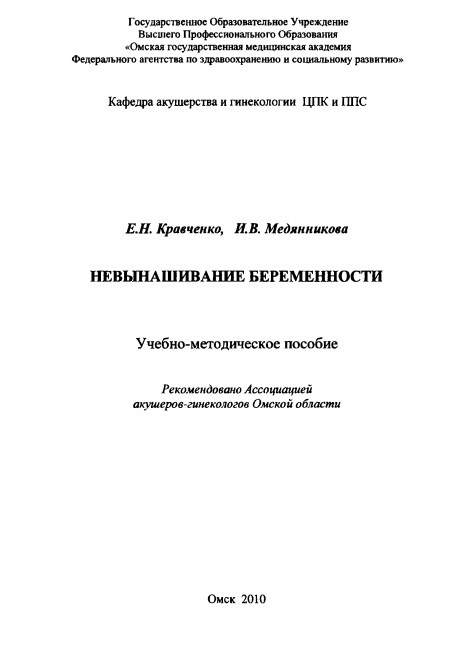 Государственное Образовательное Учреждение
Высшего Профессионального Образования
«Омская государственная медицинская академия
Федерального агентства по здравоохранению и социальному развитию»

Кафедра акушерства и гинекологии ЦПК и ППС

Е.Н. Кравченко, И.В. Медянникова

НЕВЫНАШИВАНИЕ БЕРЕМЕННОСТИ

Учебно-методическое пособие

Рекомендовано Ассоциацией
акушеров-гинекологов Омской области

Омск 2010